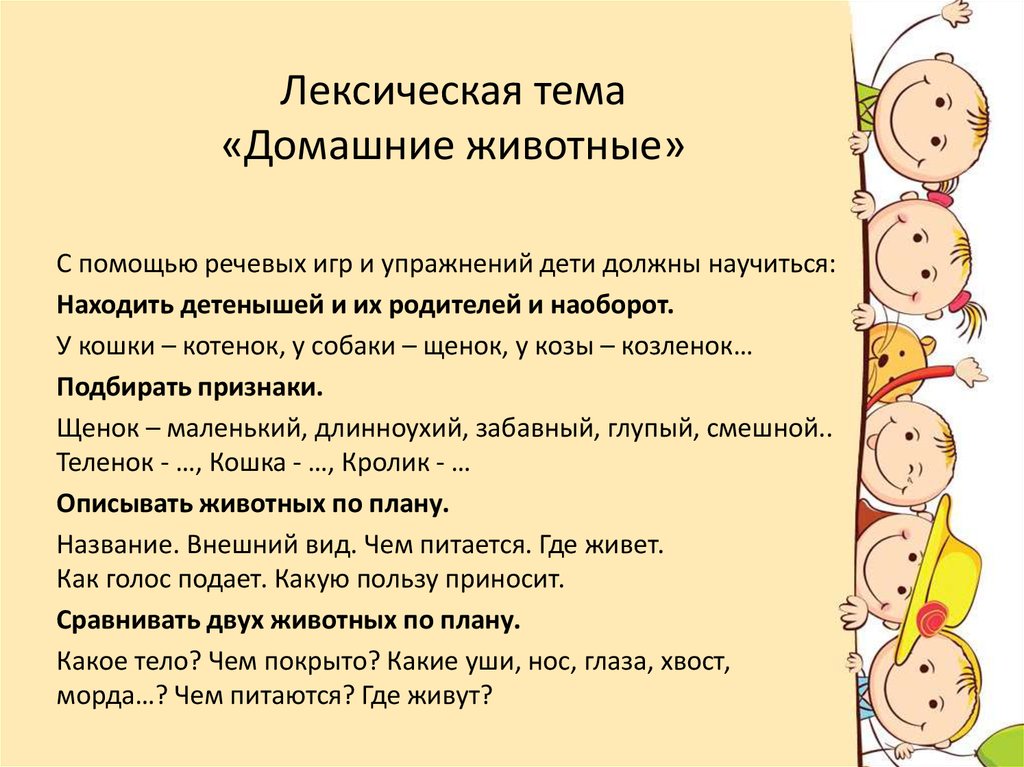 Лексическая тема
«Домашние животные»

С помощью речевых игр и упражнений дети должны научиться:

Находить детенышей и их родителей и наоборот.

У кошки – котенок, у собаки – щенок, у козы – козленок…

Подбирать признаки.

Щенок – маленький, длинноухий, забавный, глупый, смешной..
Теленок - …, Кошка - …, Кролик - …

Описывать животных по плану.

Название. Внешний вид. Чем питается. Где живет.
Как голос подает. Какую пользу приносит.

Сравнивать двух животных по плану.

Какое тело? Чем покрыто? Какие уши, нос, глаза, хвост, морда…? Чем питаются? Где живут?